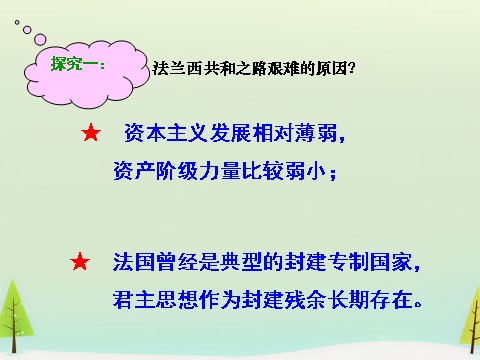 探究一： 法兰西共和之路艰难的原因?

★ 资本主义发展相对薄弱，资产阶级力量比较弱小；

★ 法国曾经是典型的封建专制国家，君主思想作为封建残余长期存在。